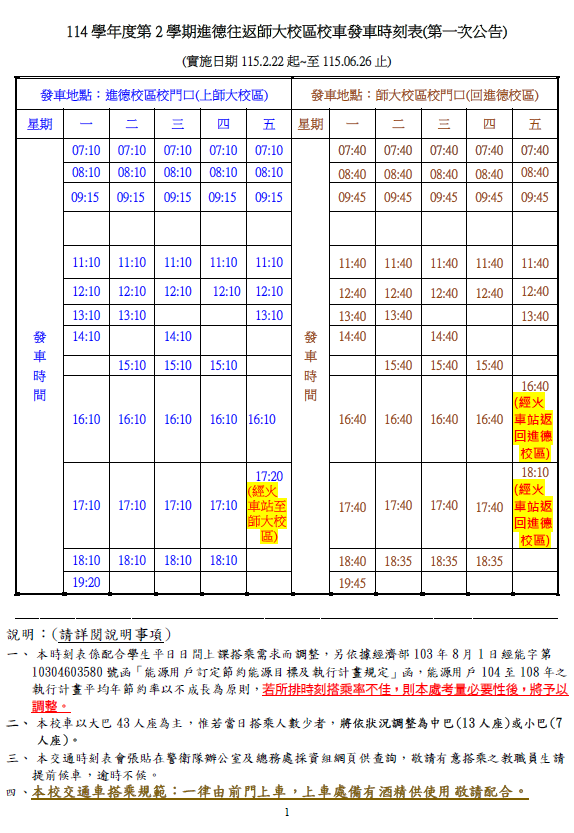 114 學年度第 2 學期進德往返師大校區校車發車時刻表(第一次公告)

(實施日期 115.2.22 起~至 115.06.26 止)

| 發車地點：進德校區校門口(上師大校區) | | | | | | 發車地點：師大校區校門口(回進德校區) | | | | | |
|---|---|---|---|---|---|---|---|---|---|---|---|
| 星期 | 一 | 二 | 三 | 四 | 五 | 星期 | 一 | 二 | 三 | 四 | 五 |
| 發車時間 | 07:10 | 07:10 | 07:10 | 07:10 | 07:10 | 發車時間 | 07:40 | 07:40 | 07:40 | 07:40 | 07:40 |
| | 08:10 | 08:10 | 08:10 | 08:10 | 08:10 | | 08:40 | 08:40 | 08:40 | 08:40 | 08:40 |
| | 09:15 | 09:15 | 09:15 | 09:15 | 09:15 | | 09:45 | 09:45 | 09:45 | 09:45 | 09:45 |
| | | | | | | | | | | | |
| | 11:10 | 11:10 | 11:10 | 11:10 | 11:10 | | 11:40 | 11:40 | 11:40 | 11:40 | 11:40 |
| | 12:10 | 12:10 | 12:10 | 12:10 | 12:10 | | 12:40 | 12:40 | 12:40 | 12:40 | 12:40 |
| | 13:10 | 13:10 | | | 13:10 | | 13:40 | 13:40 | | | 13:40 |
| | 14:10 | | 14:10 | | | | 14:40 | | 14:40 | | |
| | | 15:10 | 15:10 | 15:10 | | | | 15:40 | 15:40 | 15:40 | |
| | 16:10 | 16:10 | 16:10 | 16:10 | 16:10 | | 16:40 | 16:40 | 16:40 | 16:40 | 16:40 (經火車站返回進德校區) |
| | 17:10 | 17:10 | 17:10 | 17:10 | 17:20 (經火車站至師大校區) | | 17:40 | 17:40 | 17:40 | 17:40 | 18:10 (經火車站返回進德校區) |
| | 18:10 | 18:10 | 18:10 | 18:10 | | | 18:40 | 18:35 | 18:35 | 18:35 | |
| | 19:20 | | | | | | 19:45 | | | | |

說明：(請詳閱說明事項)

一、本時刻表係配合學生平日日間上課搭乘需求而調整，另依據經濟部 103 年 8 月 1 日經能字第 10304603580 號函「能源用戶訂定節約能源目標及執行計畫規定」函，能源用戶 104 至 108 年之執行計畫平均年節約率以不成長為原則，若所排時刻搭乘率不佳，則本處考量必要性後，將予以調整。

二、本校車以大巴 43 人座為主，惟若當日搭乘人數少者，將依狀況調整為中巴(13 人座)或小巴(7 人座)。

三、本交通時刻表會張貼在警衛隊辦公室及總務處採資組網頁供查詢，敬請有意搭乘之教職員生請提前候車，逾時不候。

四、本校交通車搭乘規範：一律由前門上車，上車處備有酒精供使用 敬請配合。

1